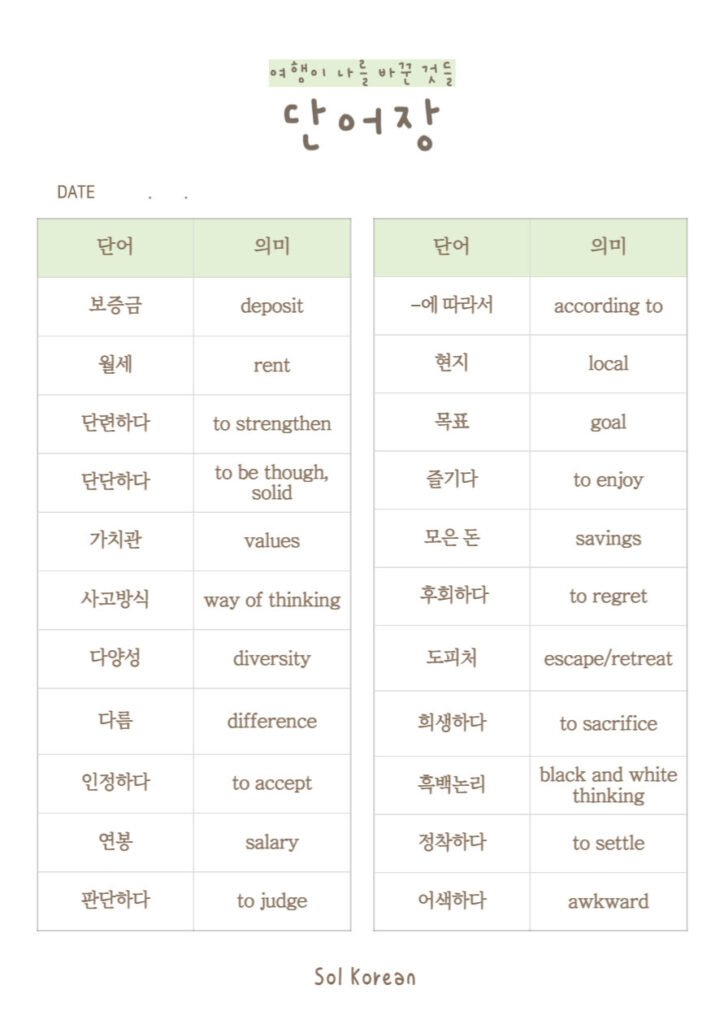 여행이 나를 바꾼 것들

단어장

DATE . .

| 단어 | 의미 |
|---|---|
| 보증금 | deposit |
| 월세 | rent |
| 단련하다 | to strengthen |
| 단단하다 | to be though, solid |
| 가치관 | values |
| 사고방식 | way of thinking |
| 다양성 | diversity |
| 다름 | difference |
| 인정하다 | to accept |
| 연봉 | salary |
| 판단하다 | to judge |

| 단어 | 의미 |
|---|---|
| -에 따라서 | according to |
| 현지 | local |
| 목표 | goal |
| 즐기다 | to enjoy |
| 모은 돈 | savings |
| 후회하다 | to regret |
| 도피처 | escape/retreat |
| 희생하다 | to sacrifice |
| 흑백논리 | black and white thinking |
| 정착하다 | to settle |
| 어색하다 | awkward |

Sol Korean